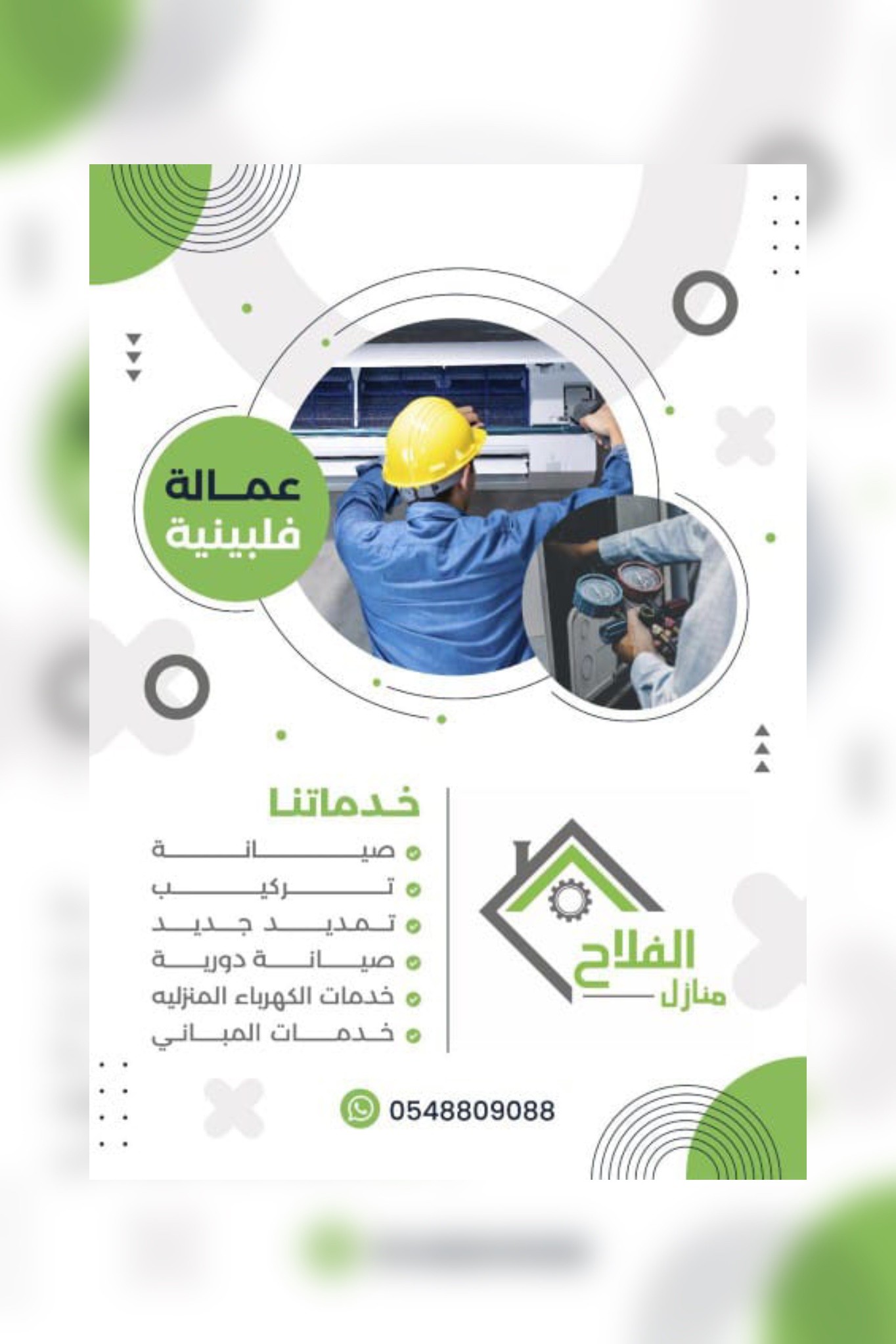 عمالة فلبينية

خدماتنا

صيانة
تركيب
تمديد جديد
صيانة دورية
خدمات الكهرباء المنزليه
خدمات المباني

الفلاح
منازل

0548809088